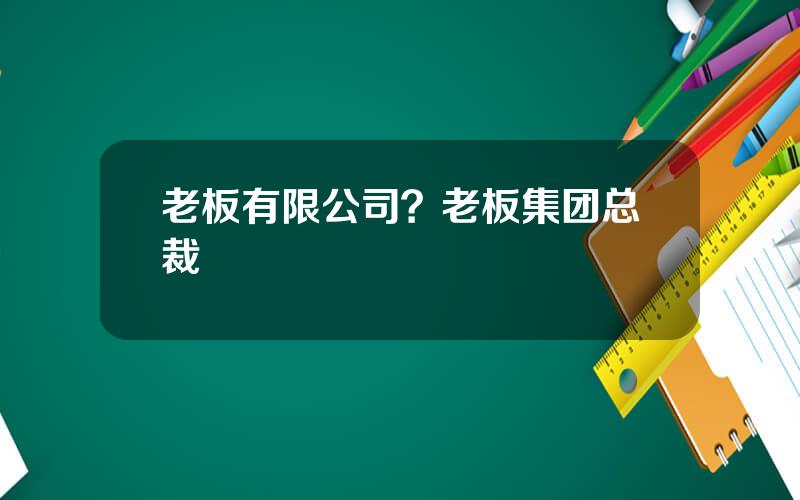 老板有限公司？老板集团总裁